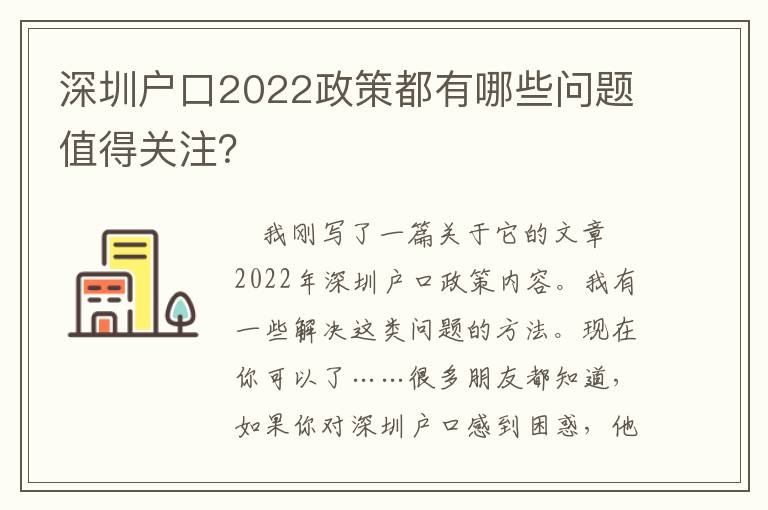 深圳户口2022政策都有哪些问题值得关注?

我刚写了一篇关于它的文章2022年深圳户口政策内容。我有一些解决这类问题的方法。现在你可以了……很多朋友都知道，如果你对深圳户口感到困惑，他